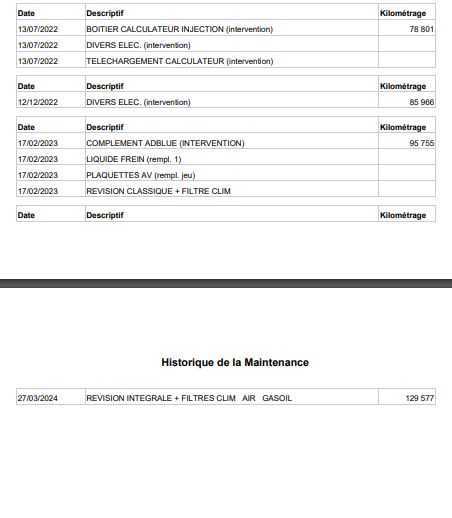 | Date | Descriptif | Kilométrage |
|---|---|---|
| 13/07/2022 | BOITIER CALCULATEUR INJECTION (intervention) | 78 801 |
| 13/07/2022 | DIVERS ELEC. (intervention) | |
| 13/07/2022 | TELECHARGEMENT CALCULATEUR (intervention) | |

| Date | Descriptif | Kilométrage |
|---|---|---|
| 12/12/2022 | DIVERS ELEC. (intervention) | 85 966 |

| Date | Descriptif | Kilométrage |
|---|---|---|
| 17/02/2023 | COMPLEMENT ADBLUE (INTERVENTION) | 95 755 |
| 17/02/2023 | LIQUIDE FREIN (rempl. 1) | |
| 17/02/2023 | PLAQUETTES AV (rempl. jeu) | |
| 17/02/2023 | REVISION CLASSIQUE + FILTRE CLIM | |

| Date | Descriptif | Kilométrage |
|---|---|---|

Historique de la Maintenance

| 27/03/2024 | REVISION INTEGRALE + FILTRES CLIM AIR GASOIL | 129 577 |
|---|---|---|